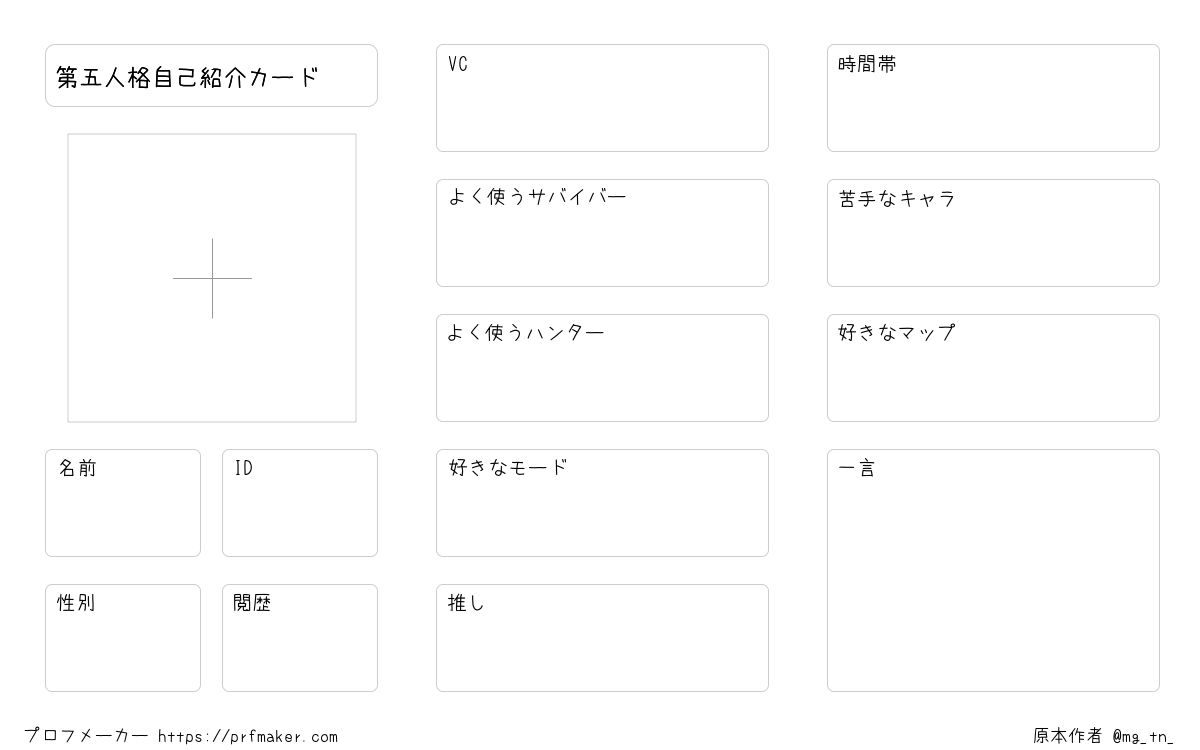 第五人格自己紹介カード

名前

ID

性別

閲歴

VC

よく使うサバイバー

よく使うハンター

好きなモード

推し

時間帯

苦手なキャラ

好きなマップ

一言

プロフメーカー https://prfmaker.com

原本作者 @mg_tn_